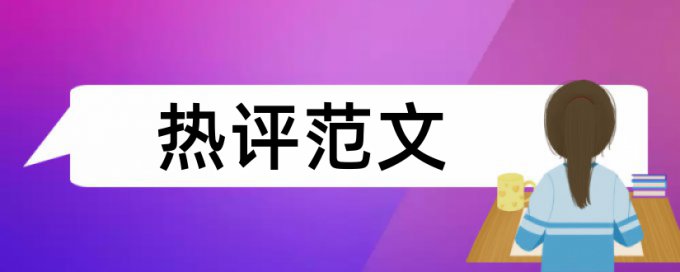 热评范文